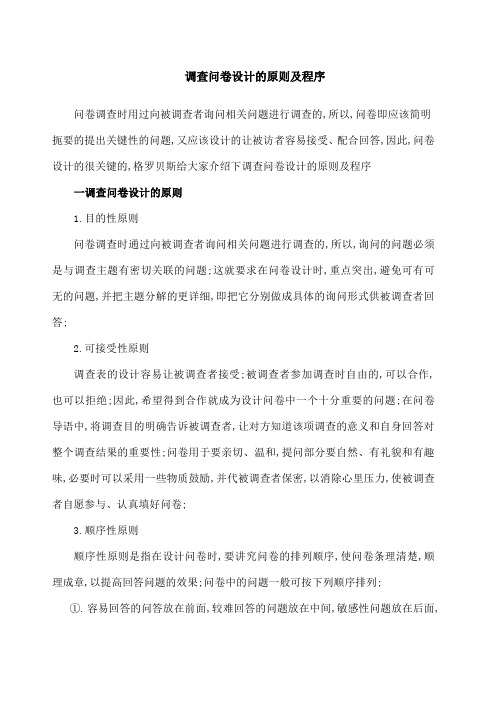 调查问卷设计的原则及程序

问卷调查时用过向被调查者询问相关问题进行调查的，所以，问卷即应该简明扼要的提出关键性的问题，又应该设计的让被访者容易接受、配合回答，因此，问卷设计的很关键的，格罗贝斯给大家介绍下调查问卷设计的原则及程序

一调查问卷设计的原则

1.目的性原则

问卷调查时通过向被调查者询问相关问题进行调查的，所以，询问的问题必须是与调查主题有密切关联的问题；这就要求在问卷设计时，重点突出，避免可有可无的问题，并把主题分解的更详细，即把它分别做成具体的询问形式供被调查者回答；

2.可接受性原则

调查表的设计容易让被调查者接受；被调查者参加调查时自由的，可以合作，也可以拒绝；因此，希望得到合作就成为设计问卷中一个十分重要的问题；在问卷导语中，将调查目的明确告诉被调查者，让对方知道该项调查的意义和自身回答对整个调查结果的重要性；问卷用于要亲切、温和，提问部分要自然、有礼貌和有趣味，必要时可以采用一些物质鼓励，并代被调查者保密，以消除心里压力，使被调查者自愿参与、认真填好问卷；

3.顺序性原则

顺序性原则是指在设计问卷时，要讲究问卷的排列顺序，使问卷条理清楚，顺理成章，以提高回答问题的效果；问卷中的问题一般可按下列顺序排列；

①.容易回答的问答放在前面，较难回答的问题放在中间，敏感性问题放在后面，